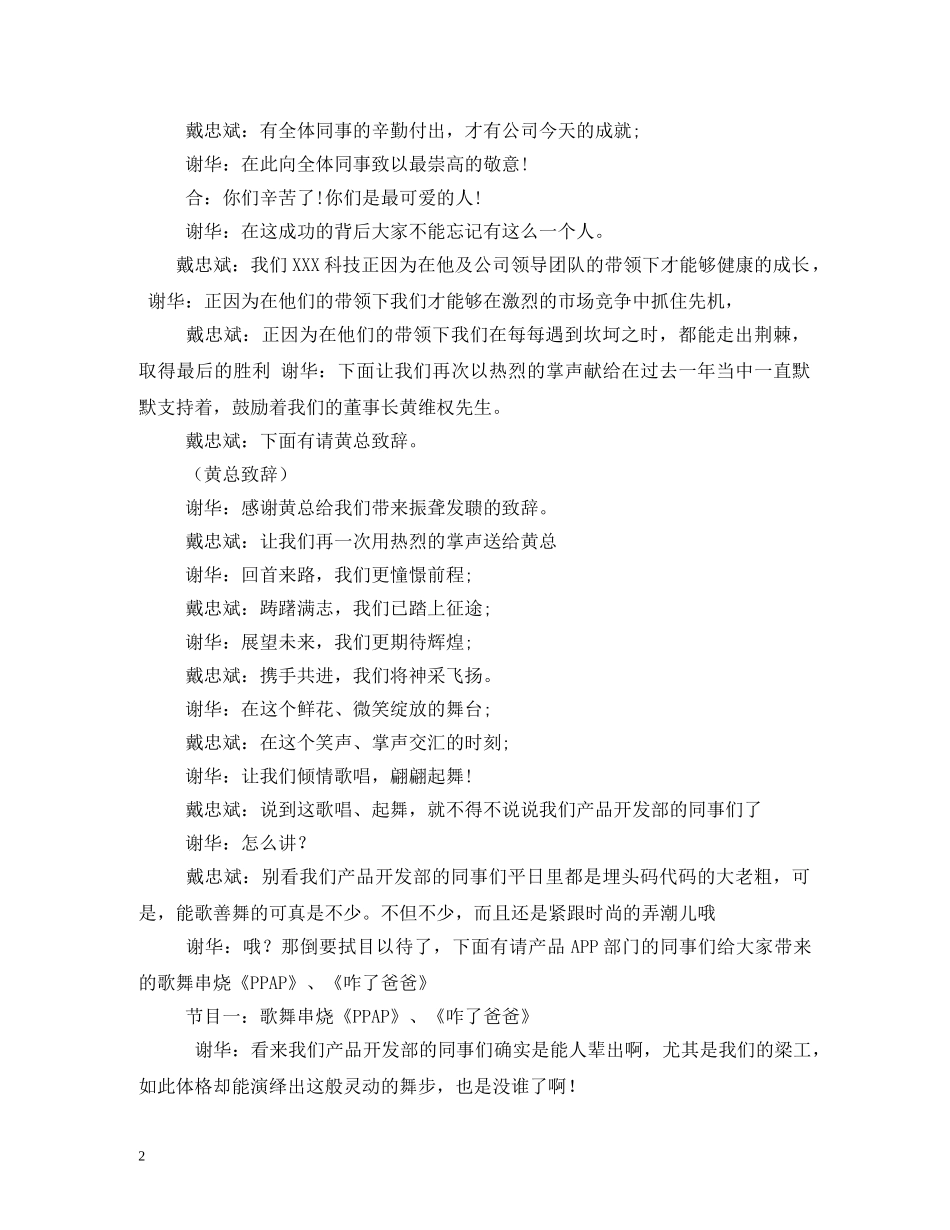 戴忠斌：有全体同事的辛勤付出，才有公司今天的成就;

谢华：在此向全体同事致以最崇高的敬意！

合：你们辛苦了!你们是最可爱的人！

谢华：在这成功的背后大家不能忘记有这么一个人。

戴忠斌：我们XXX科技正因为在他及公司领导团队的带领下才能够健康的成长，

谢华：正因为在他们的带领下我们才能够在激烈的市场竞争中抓住先机，

戴忠斌：正因为在他们的带领下我们在每每遇到坎坷之时，都能走出荆棘，取得最后的胜利 谢华：下面让我们再次以热烈的掌声献给在过去一年当中一直默默支持着，鼓励着我们的董事长黄维权先生。

戴忠斌：下面有请黄总致辞。

（黄总致辞）

谢华：感谢黄总给我们带来振聋发聩的致辞。

戴忠斌：让我们再一次用热烈的掌声送给黄总

谢华：回首来路，我们更憧憬前程;

戴忠斌：踌躇满志，我们已踏上征途;

谢华：展望未来，我们更期待辉煌;

戴忠斌：携手共进，我们将神采飞扬。

谢华：在这个鲜花、微笑绽放的舞台;

戴忠斌：在这个笑声、掌声交汇的时刻;

谢华：让我们倾情歌唱，翩翩起舞！

戴忠斌：说到这歌唱、起舞，就不得不说说我们产品开发部的同事们了

谢华：怎么讲？

戴忠斌：别看我们产品开发部的同事们平日里都是埋头码代码的大老粗，可是，能歌善舞的可真是不少。不但不少，而且还是紧跟时尚的弄潮儿哦

谢华：哦？那倒要拭目以待了，下面有请产品APP部门的同事们给大家带来的歌舞串烧《PPAP》、《咋了爸爸》

节目一：歌舞串烧《PPAP》、《咋了爸爸》

谢华：看来我们产品开发部的同事们确实是能人辈出啊，尤其是我们的梁工，如此体格却能演绎出这般灵动的舞步，也是没谁了啊！

2